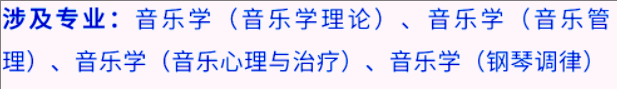 涉及专业：音乐学（音乐学理论）、音乐学（音乐管理）、音乐学（音乐心理与治疗）、音乐学（钢琴调律）